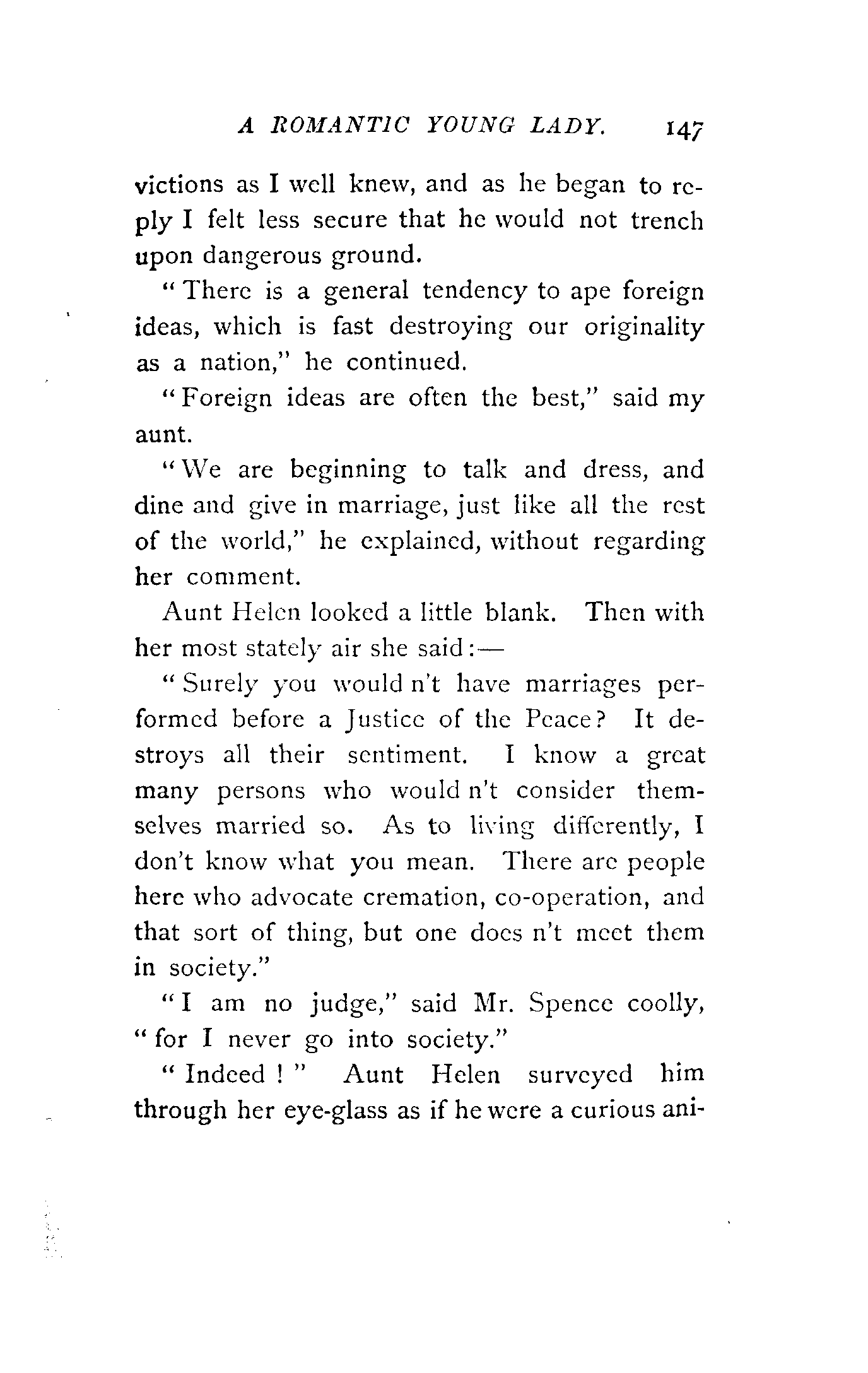 A ROMANTIC YOUNG LADY. 147

victions as I well knew, and as he began to reply I felt less secure that he would not trench upon dangerous ground.

"There is a general tendency to ape foreign ideas, which is fast destroying our originality as a nation," he continued.

"Foreign ideas are often the best," said my aunt.

"We are beginning to talk and dress, and dine and give in marriage, just like all the rest of the world," he explained, without regarding her comment.

Aunt Helen looked a little blank. Then with her most stately air she said:—

"Surely you would n't have marriages performed before a Justice of the Peace? It destroys all their sentiment. I know a great many persons who would n't consider themselves married so. As to living differently, I don't know what you mean. There are people here who advocate cremation, co-operation, and that sort of thing, but one does n't meet them in society."

"I am no judge," said Mr. Spence coolly, "for I never go into society."

"Indeed!" Aunt Helen surveyed him through her eye-glass as if he were a curious ani-